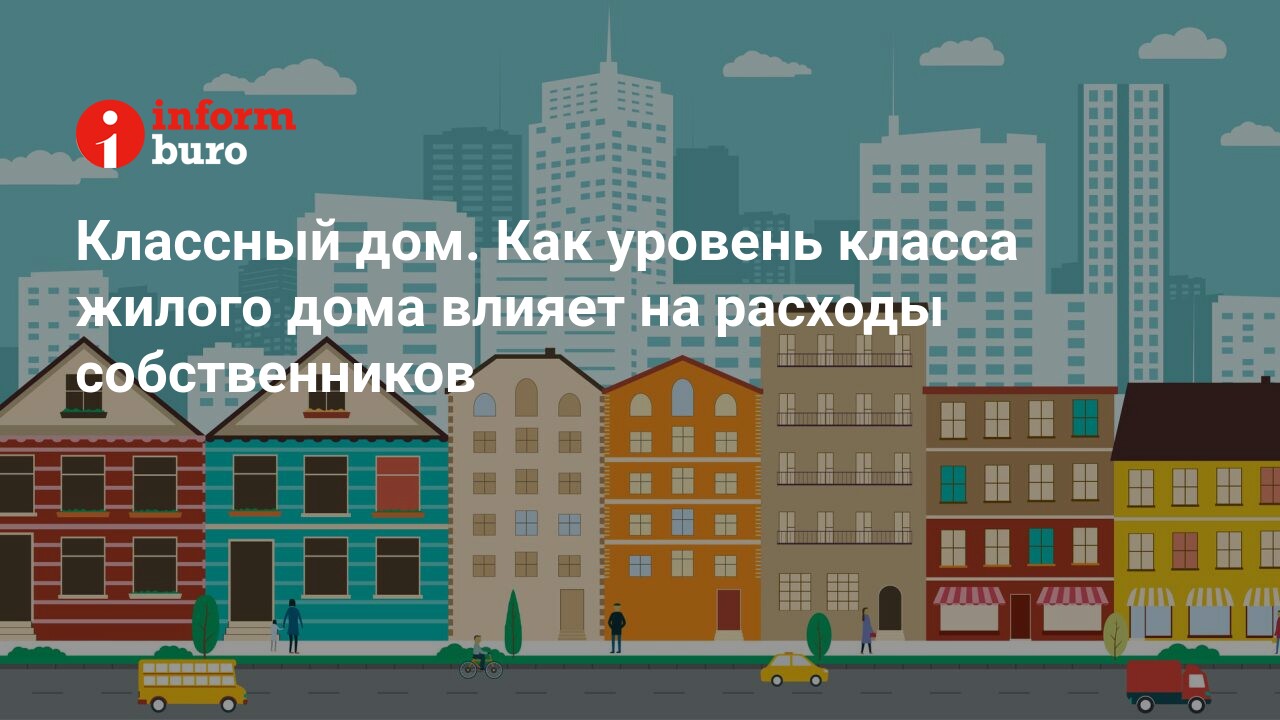 inform buro

Классный дом. Как уровень класса жилого дома влияет на расходы собственников